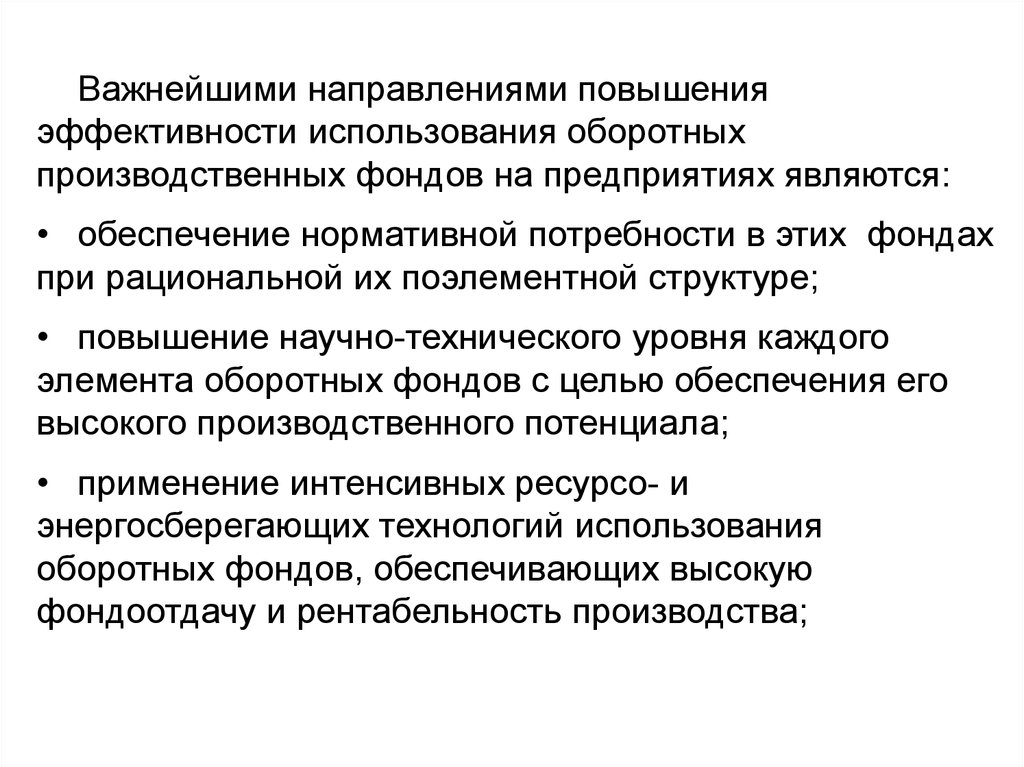 Важнейшими направлениями повышения эффективности использования оборотных производственных фондов на предприятиях являются:

• обеспечение нормативной потребности в этих фондах при рациональной их поэлементной структуре;

• повышение научно-технического уровня каждого элемента оборотных фондов с целью обеспечения его высокого производственного потенциала;

• применение интенсивных ресурсо- и энергосберегающих технологий использования оборотных фондов, обеспечивающих высокую фондоотдачу и рентабельность производства;